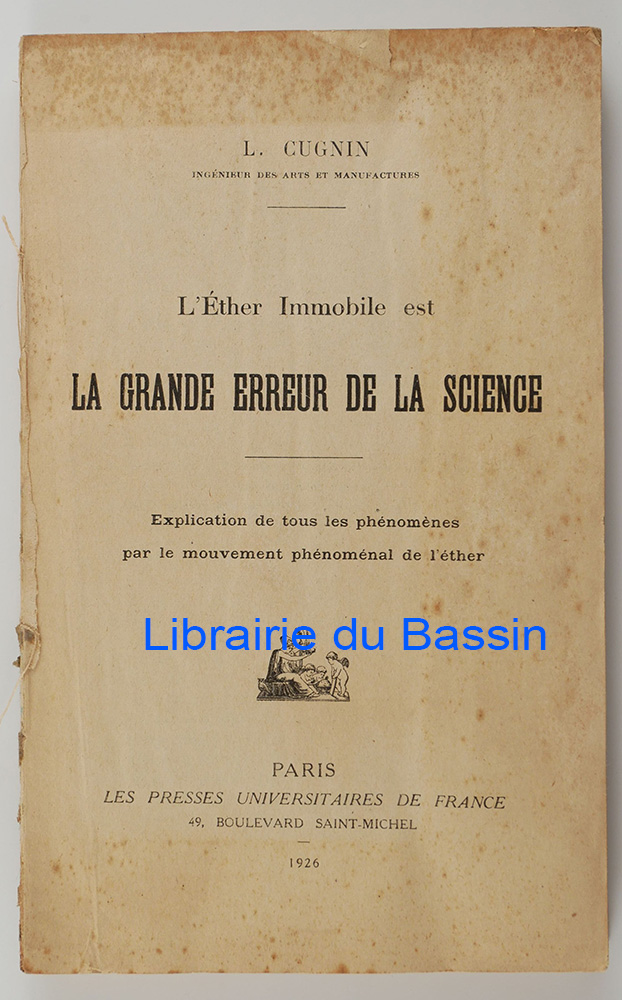 L. CUGNIN
INGÉNIEUR DES ARTS ET MANUFACTURES

L'Éther Immobile est

LA GRANDE ERREUR DE LA SCIENCE

Explication de tous les phénomènes par le mouvement phénoménal de l'éther

Librairie du Bassin

PARIS
LES PRESSES UNIVERSITAIRES DE FRANCE
49, BOULEVARD SAINT-MICHEL

1926